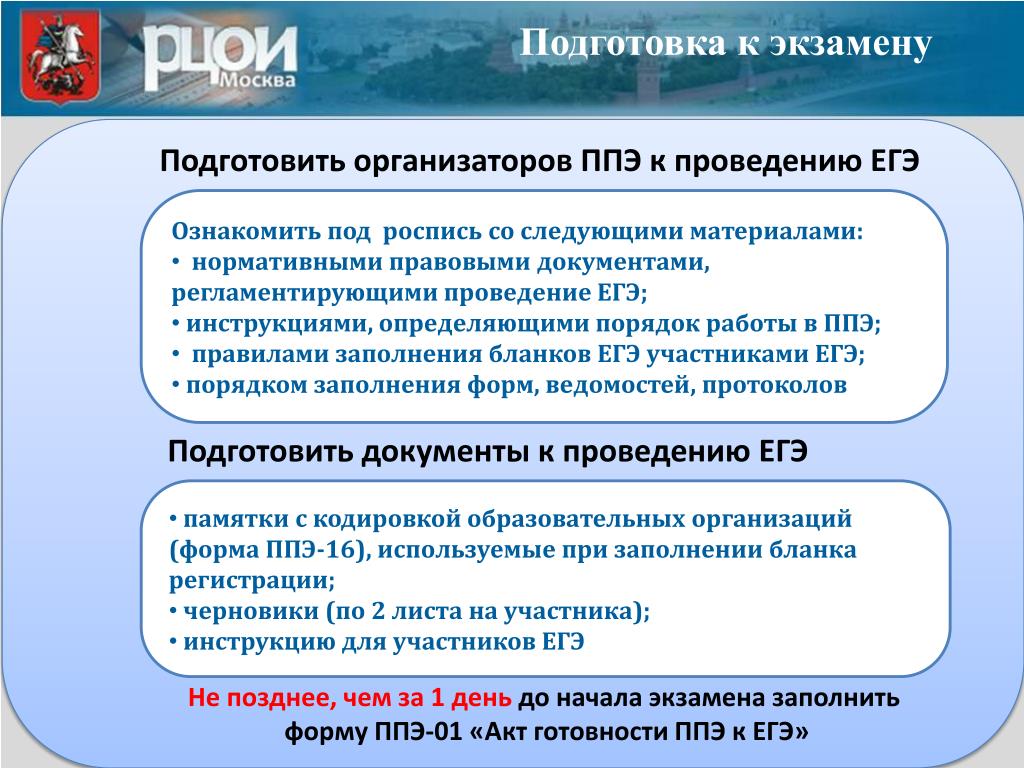 РЦОИ
Москва

Подготовка к экзамену

Подготовить организаторов ППЭ к проведению ЕГЭ

Ознакомить под роспись со следующими материалами:
• нормативными правовыми документами, регламентирующими проведение ЕГЭ;
• инструкциями, определяющими порядок работы в ППЭ;
• правилами заполнения бланков ЕГЭ участниками ЕГЭ;
• порядком заполнения форм, ведомостей, протоколов

Подготовить документы к проведению ЕГЭ

• памятки с кодировкой образовательных организаций (форма ППЭ-16), используемые при заполнении бланка регистрации;
• черновики (по 2 листа на участника);
• инструкцию для участников ЕГЭ

Не позднее, чем за 1 день до начала экзамена заполнить форму ППЭ-01 «Акт готовности ППЭ к ЕГЭ»